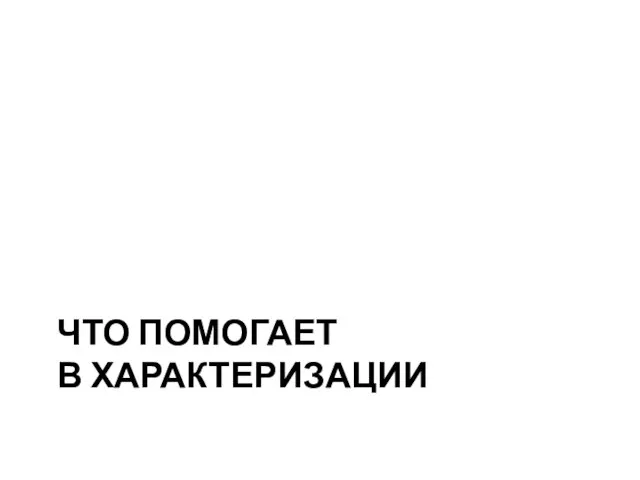 ЧТО ПОМОГАЕТ
В ХАРАКТЕРИЗАЦИИ